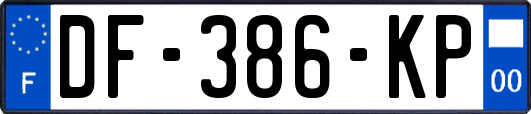 F

DF-386-KP

00